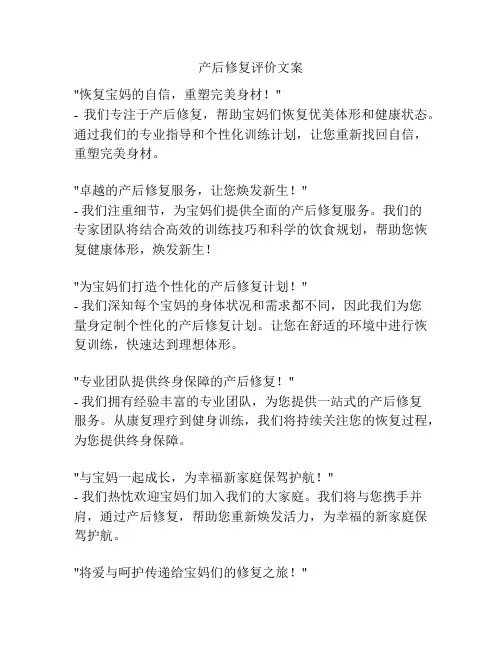 产后修复评价文案

"恢复宝妈的自信，重塑完美身材！"
- 我们专注于产后修复，帮助宝妈们恢复优美体形和健康状态。通过我们的专业指导和个性化训练计划，让您重新找回自信，重塑完美身材。

"卓越的产后修复服务，让您焕发新生！"
- 我们注重细节，为宝妈们提供全面的产后修复服务。我们的专家团队将结合高效的训练技巧和科学的饮食规划，帮助您恢复健康体形，焕发新生！

"为宝妈们打造个性化的产后修复计划！"
- 我们深知每个宝妈的身体状况和需求都不同，因此我们为您量身定制个性化的产后修复计划。让您在舒适的环境中进行恢复训练，快速达到理想体形。

"专业团队提供终身保障的产后修复！"
- 我们拥有经验丰富的专业团队，为您提供一站式的产后修复服务。从康复理疗到健身训练，我们将持续关注您的恢复过程，为您提供终身保障。

"与宝妈一起成长，为幸福新家庭保驾护航！"
- 我们热忱欢迎宝妈们加入我们的大家庭。我们将与您携手并肩，通过产后修复，帮助您重新焕发活力，为幸福的新家庭保驾护航。

"将爱与呵护传递给宝妈们的修复之旅！"